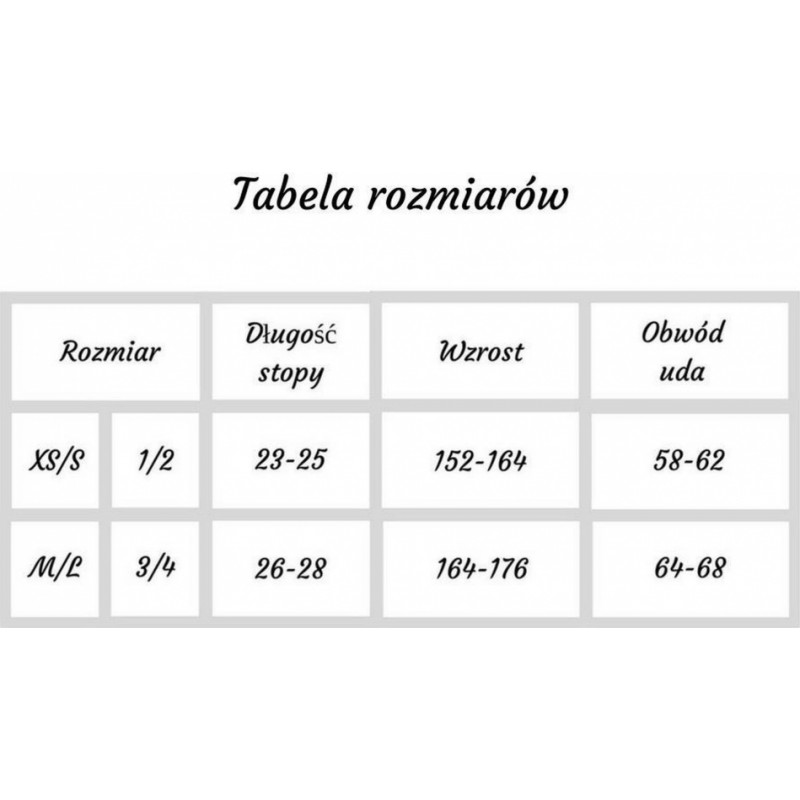 Tabela rozmiarów

| Rozmiar | | Długość stopy | Wzrost | Obwód uda |
|---|---|---|---|---|
| XS/S | 1/2 | 23-25 | 152-164 | 58-62 |
| M/L | 3/4 | 26-28 | 164-176 | 64-68 |